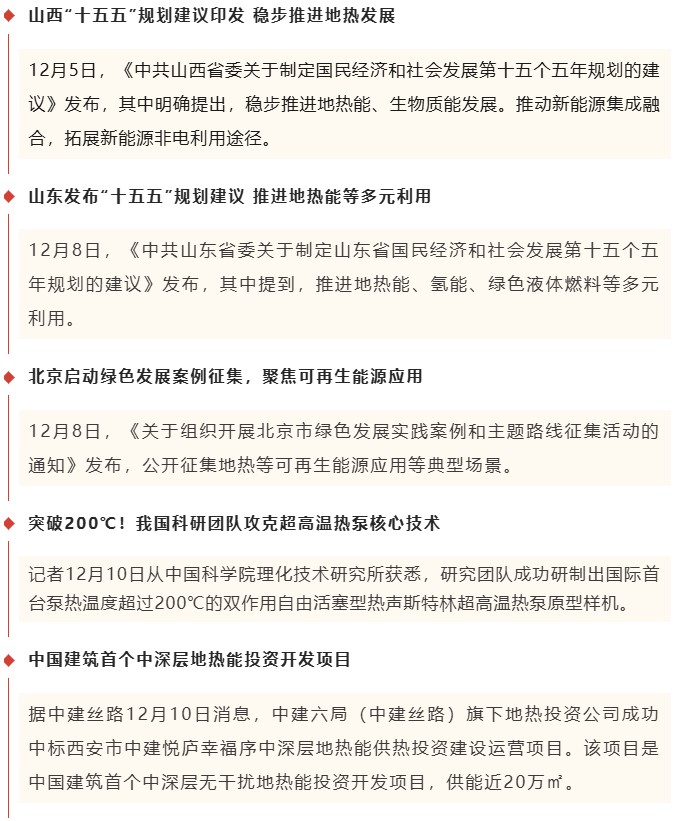 山西“十五五”规划建议印发 稳步推进地热发展

12月5日，《中共山西省委关于制定国民经济和社会发展第十五个五年规划的建议》发布，其中明确提出，稳步推进地热能、生物质能发展。推动新能源集成融合，拓展新能源非电利用途径。

山东发布“十五五”规划建议 推进地热能等多元利用

12月8日，《中共山东省委关于制定山东省国民经济和社会发展第十五个五年规划的建议》发布，其中提到，推进地热能、氢能、绿色液体燃料等多元利用。

北京启动绿色发展案例征集，聚焦可再生能源应用

12月8日，《关于组织开展北京市绿色发展实践案例和主题路线征集活动的通知》发布，公开征集地热等可再生能源应用等典型场景。

突破200℃！我国科研团队攻克超高温热泵核心技术

记者12月10日从中国科学院理化技术研究所获悉，研究团队成功研制出国际首台泵热温度超过200℃的双作用自由活塞型热声斯特林超高温热泵原型样机。

中国建筑首个中深层地热能投资开发项目

据中建丝路12月10日消息，中建六局（中建丝路）旗下地热投资公司成功中标西安市中建悦庐幸福序中深层地热能供热投资建设运营项目。该项目是中国建筑首个中深层无干扰地热能投资开发项目，供能近20万㎡。